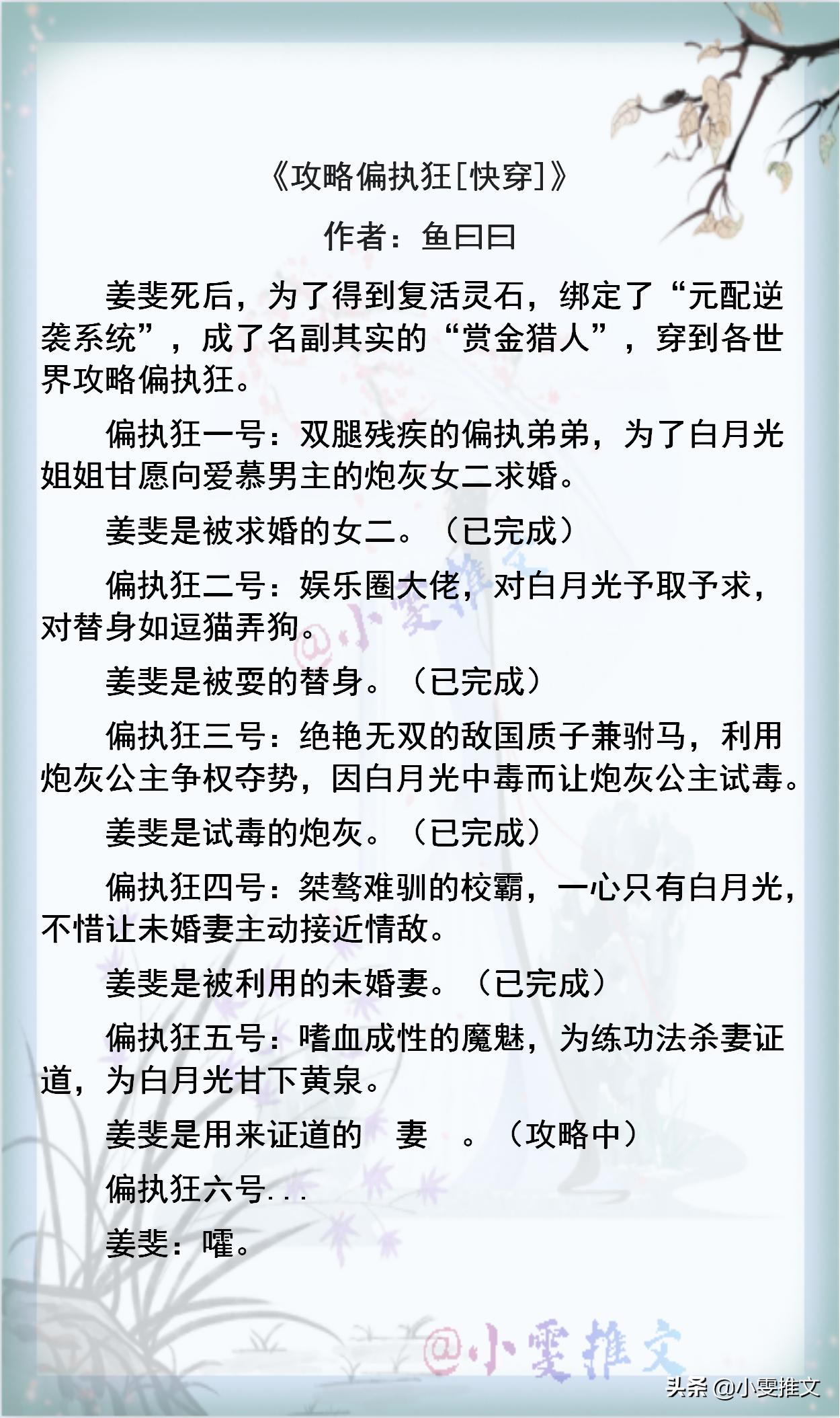 《攻略偏执狂[快穿]》

作者：鱼曰曰

姜斐死后，为了得到复活灵石，绑定了“元配逆袭系统”，成了名副其实的“赏金猎人”，穿到各世界攻略偏执狂。

偏执狂一号：双腿残疾的偏执弟弟，为了白月光姐姐甘愿向爱慕男主的炮灰女二求婚。

姜斐是被求婚的女二。（已完成）

偏执狂二号：娱乐圈大佬，对白月光予取予求，对替身如逗猫弄狗。

姜斐是被耍的替身。（已完成）

偏执狂三号：绝艳无双的敌国质子兼驸马，利用炮灰公主争权夺势，因白月光中毒而让炮灰公主试毒。

姜斐是试毒的炮灰。（已完成）

偏执狂四号：桀骜难驯的校霸，一心只有白月光，不惜让未婚妻主动接近情敌。

姜斐是被利用的未婚妻。（已完成）

偏执狂五号：嗜血成性的魔魅，为练功法杀妻证道，为白月光甘下黄泉。

姜斐是用来证道的 妻 。（攻略中）

偏执狂六号...

姜斐：嚯。

@小雯推文

@小雯推文

头条 @小雯推文